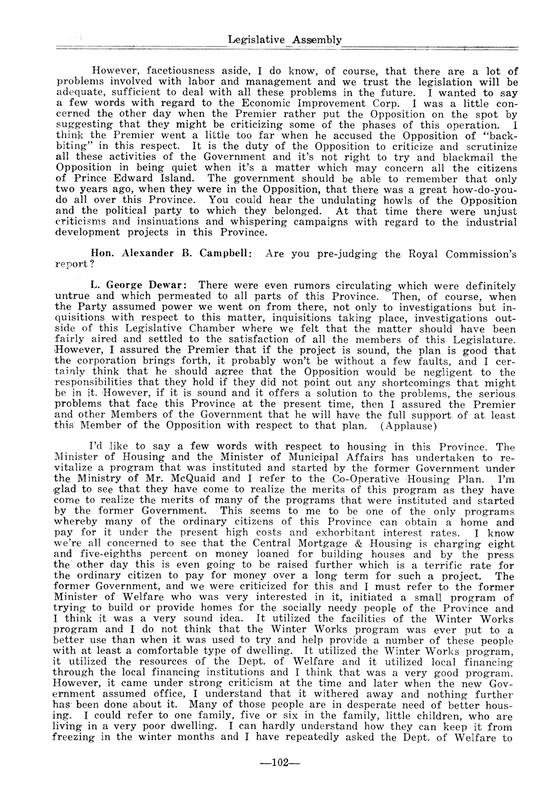 Legislative Assembly

However, facetiousness aside, I do know, of course, that there are a lot of problems involved with labor and management and we trust the legislation will be adequate, sufficient to deal with all these problems in the future. I wanted to say a few words with regard to the Economic Improvement Corp. I was a little concerned the other day when the Premier rather put the Opposition on the spot by suggesting that they might be criticizing some of the phases of this operation. I think the Premier went a little too far when he accused the Opposition of "backbiting" in this respect. It is the duty of the Opposition to criticize and scrutinize all these activities of the Government and it's not right to try and blackmail the Opposition in being quiet when it's a matter which may concern all the citizens of Prince Edward Island. The government should be able to remember that only two years ago, when they were in the Opposition, that there was a great how-do-you-do all over this Province. You could hear the undulating howls of the Opposition and the political party to which they belonged. At that time there were unjust criticisms and insinuations and whispering campaigns with regard to the industrial development projects in this Province.

Hon. Alexander B. Campbell: Are you pre-judging the Royal Commission's report?

L. George Dewar: There were even rumors circulating which were definitely untrue and which permeated to all parts of this Province. Then, of course, when the Party assumed power we went on from there, not only to investigations but inquisitions with respect to this matter, inquisitions taking place, investigations outside of this Legislative Chamber where we felt that the matter should have been fairly aired and settled to the satisfaction of all the members of this Legislature. However, I assured the Premier that if the project is sound, the plan is good that the corporation brings forth, it probably won't be without a few faults, and I certainly think that he should agree that the Opposition would be negligent to the responsibilities that they hold if they did not point out any shortcomings that might be in it. However, if it is sound and it offers a solution to the problems, the serious problems that face this Province at the present time, then I assured the Premier and other Members of the Government that he will have the full support of at least this Member of the Opposition with respect to that plan. (Applause)

I'd like to say a few words with respect to housing in this Province. The Minister of Housing and the Minister of Municipal Affairs has undertaken to revitalize a program that was instituted and started by the former Government under the Ministry of Mr. McQuaid and I refer to the Co-Operative Housing Plan. I'm glad to see that they have come to realize the merits of this program as they have come to realize the merits of many of the programs that were instituted and started by the former Government. This seems to me to be one of the only programs whereby many of the ordinary citizens of this Province can obtain a home and pay for it under the present high costs and exhorbitant interest rates. I know we're all concerned to see that the Central Mortgage & Housing is charging eight and five-eighths percent on money loaned for building houses and by the press the other day this is even going to be raised further which is a terrific rate for the ordinary citizen to pay for money over a long term for such a project. The former Government, and we were criticized for this and I must refer to the former Minister of Welfare who was very interested in it, initiated a small program of trying to build or provide homes for the socially needy people of the Province and I think it was a very sound idea. It utilized the facilities of the Winter Works program and I do not think that the Winter Works program was ever put to a better use than when it was used to try and help provide a number of these people with at least a comfortable type of dwelling. It utilized the Winter Works program, it utilized the resources of the Dept. of Welfare and it utilized local financing through the local financing institutions and I think that was a very good program. However, it came under strong criticism at the time and later when the new Government assumed office, I understand that it withered away and nothing further has been done about it. Many of those people are in desperate need of better housing. I could refer to one family, five or six in the family, little children, who are living in a very poor dwelling. I can hardly understand how they can keep it from freezing in the winter months and I have repeatedly asked the Dept. of Welfare to

—102—